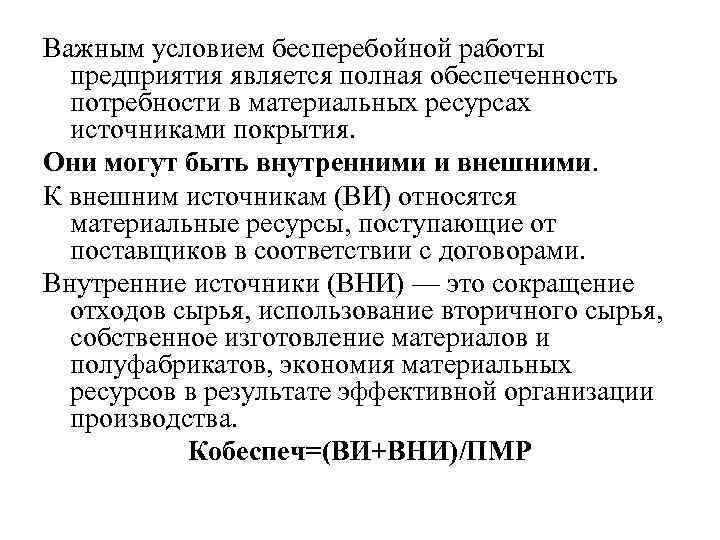 Важным условием бесперебойной работы предприятия является полная обеспеченность потребности в материальных ресурсах источниками покрытия.

Они могут быть внутренними и внешними.

К внешним источникам (ВИ) относятся материальные ресурсы, поступающие от поставщиков в соответствии с договорами.

Внутренние источники (ВНИ) — это сокращение отходов сырья, использование вторичного сырья, собственное изготовление материалов и полуфабрикатов, экономия материальных ресурсов в результате эффективной организации производства.

Кобеспеч=(ВИ+ВНИ)/ПМР